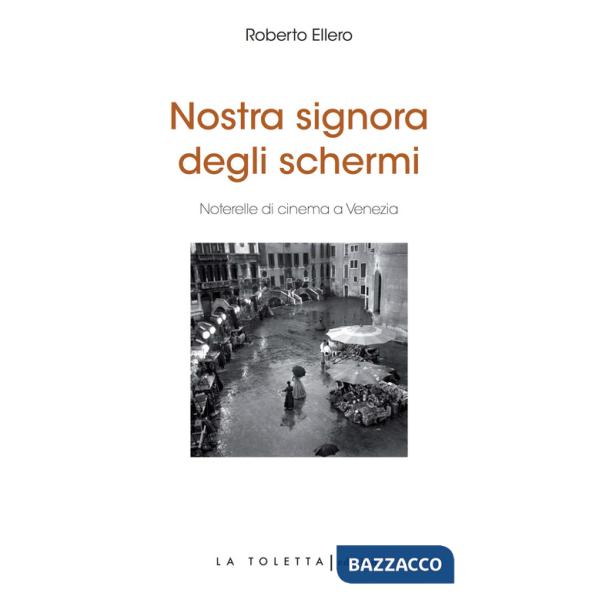 Roberto Ellero

Nostra signora degli schermi

Noterelle di cinema a Venezia

LA TOLETTA | BAZZACCO